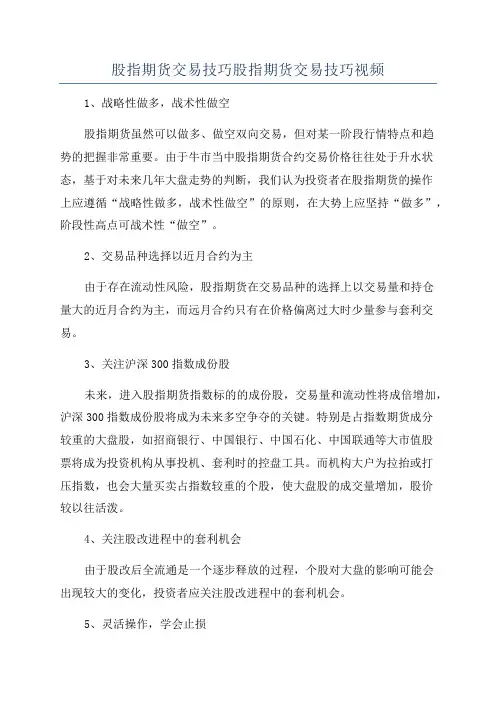 股指期货交易技巧股指期货交易技巧视频

1、战略性做多，战术性做空

股指期货虽然可以做多、做空双向交易，但对某一阶段行情特点和趋势的把握非常重要。由于牛市当中股指期货合约交易价格往往处于升水状态，基于对未来几年大盘走势的判断，我们认为投资者在股指期货的操作上应遵循“战略性做多，战术性做空”的原则，在大势上应坚持“做多”，阶段性高点可战术性“做空”。

2、交易品种选择以近月合约为主

由于存在流动性风险，股指期货在交易品种的选择上以交易量和持仓量大的近月合约为主，而远月合约只有在价格偏离过大时少量参与套利交易。

3、关注沪深300指数成份股

未来，进入股指期货指数标的的成份股，交易量和流动性将成倍增加，沪深300指数成份股将成为未来多空争夺的关键。特别是占指数期货成分较重的大盘股，如招商银行、中国银行、中国石化、中国联通等大市值股票将成为投资机构从事投机、套利时的控盘工具。而机构大户为拉抬或打压指数，也会大量买卖占指数较重的个股，使大盘股的成交量增加，股价较以往活泼。

4、关注股改进程中的套利机会

由于股改后全流通是一个逐步释放的过程，个股对大盘的影响可能会出现较大的变化，投资者应关注股改进程中的套利机会。

5、灵活操作，学会止损